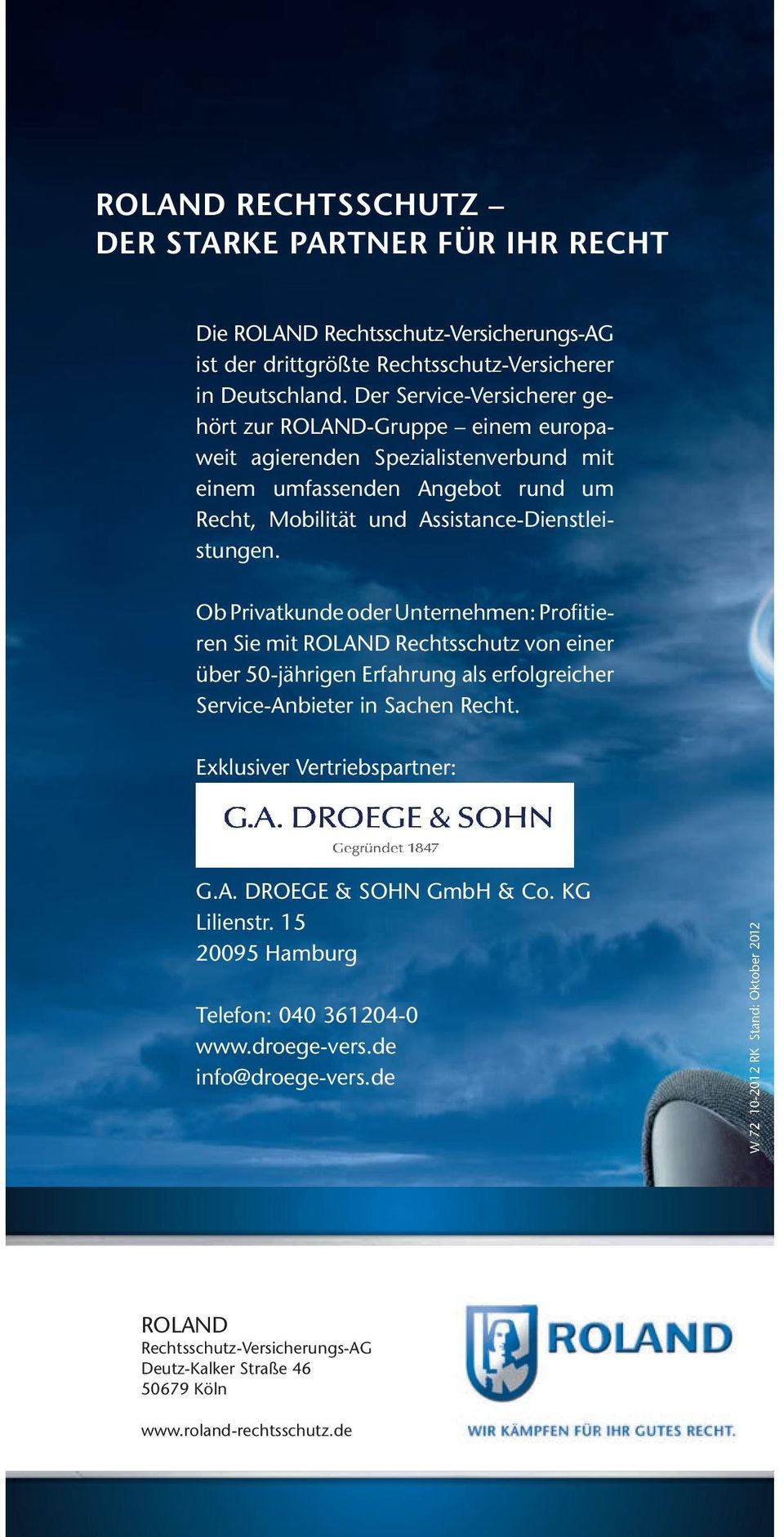 ROLAND RECHTSSCHUTZ –
DER STARKE PARTNER FÜR IHR RECHT

Die ROLAND Rechtsschutz-Versicherungs-AG ist der drittgrößte Rechtsschutz-Versicherer in Deutschland. Der Service-Versicherer gehört zur ROLAND-Gruppe – einem europaweit agierenden Spezialistenverbund mit einem umfassenden Angebot rund um Recht, Mobilität und Assistance-Dienstleistungen.

Ob Privatkunde oder Unternehmen: Profitieren Sie mit ROLAND Rechtsschutz von einer über 50-jährigen Erfahrung als erfolgreicher Service-Anbieter in Sachen Recht.

Exklusiver Vertriebspartner:

G.A. DROEGE & SOHN
Gegründet 1847

G.A. DROEGE & SOHN GmbH & Co. KG
Lilienstr. 15
20095 Hamburg

Telefon: 040 361204-0
www.droege-vers.de
info@droege-vers.de

W 72 10-2012 RK Stand: Oktober 2012

ROLAND
Rechtsschutz-Versicherungs-AG
Deutz-Kalker Straße 46
50679 Köln

www.roland-rechtsschutz.de

ROLAND
WIR KÄMPFEN FÜR IHR GUTES RECHT.